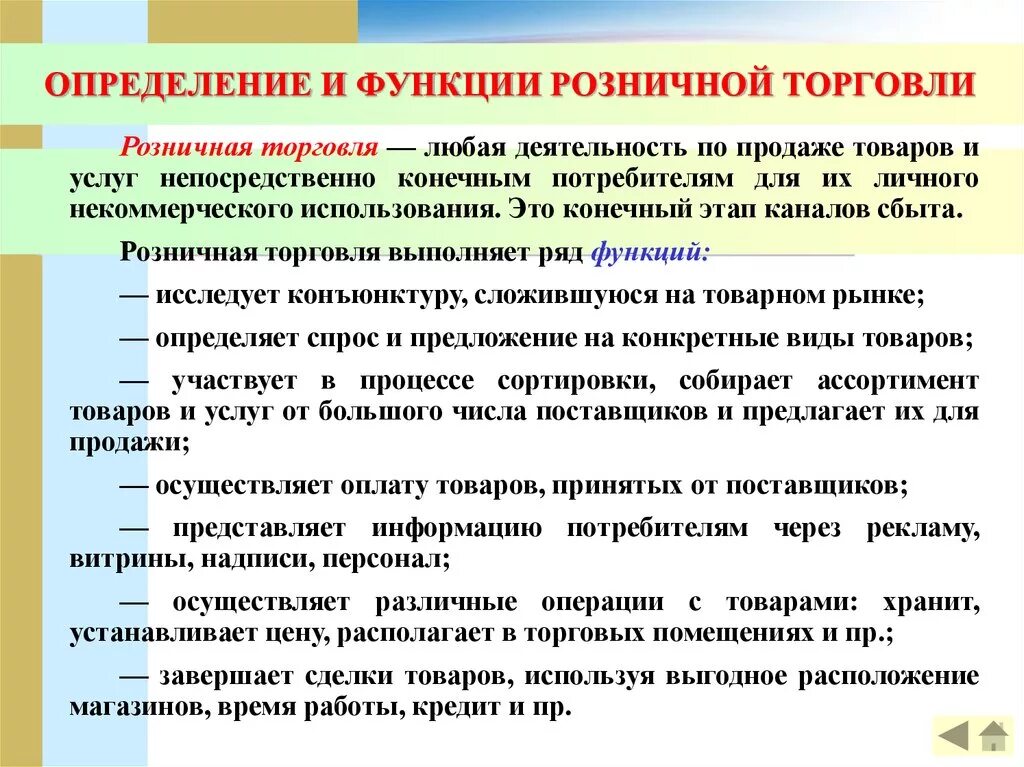 ОПРЕДЕЛЕНИЕ И ФУНКЦИИ РОЗНИЧНОЙ ТОРГОВЛИ

Розничная торговля — любая деятельность по продаже товаров и услуг непосредственно конечным потребителям для их личного некоммерческого использования. Это конечный этап каналов сбыта.

Розничная торговля выполняет ряд функций:

— исследует конъюнктуру, сложившуюся на товарном рынке;

— определяет спрос и предложение на конкретные виды товаров;

— участвует в процессе сортировки, собирает ассортимент товаров и услуг от большого числа поставщиков и предлагает их для продажи;

— осуществляет оплату товаров, принятых от поставщиков;

— представляет информацию потребителям через рекламу, витрины, надписи, персонал;

— осуществляет различные операции с товарами: хранит, устанавливает цену, располагает в торговых помещениях и пр.;

— завершает сделки товаров, используя выгодное расположение магазинов, время работы, кредит и пр.